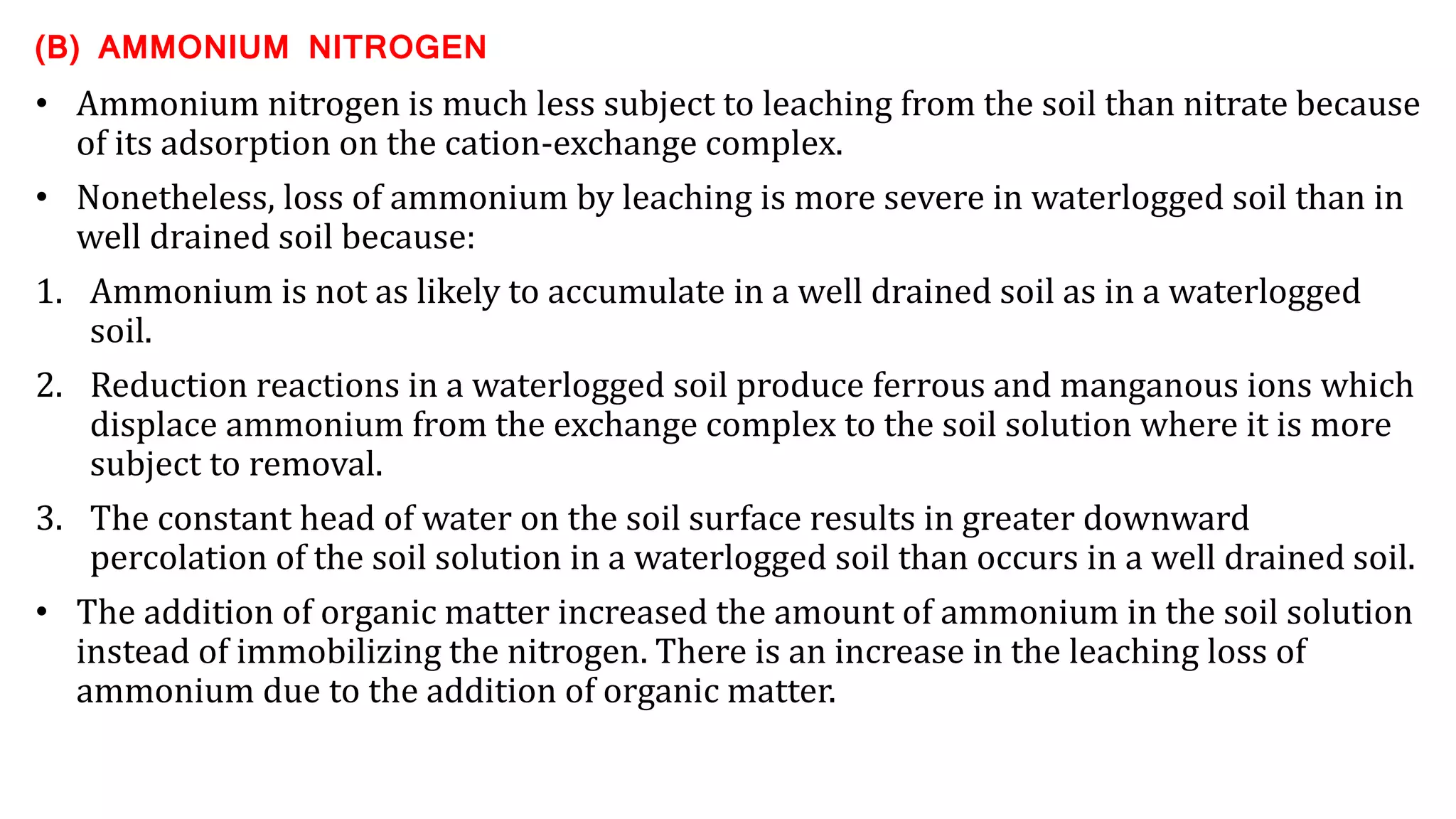 (B) AMMONIUM NITROGEN

• Ammonium nitrogen is much less subject to leaching from the soil than nitrate because of its adsorption on the cation-exchange complex.

• Nonetheless, loss of ammonium by leaching is more severe in waterlogged soil than in well drained soil because:

1. Ammonium is not as likely to accumulate in a well drained soil as in a waterlogged soil.

2. Reduction reactions in a waterlogged soil produce ferrous and manganous ions which displace ammonium from the exchange complex to the soil solution where it is more subject to removal.

3. The constant head of water on the soil surface results in greater downward percolation of the soil solution in a waterlogged soil than occurs in a well drained soil.

• The addition of organic matter increased the amount of ammonium in the soil solution instead of immobilizing the nitrogen. There is an increase in the leaching loss of ammonium due to the addition of organic matter.